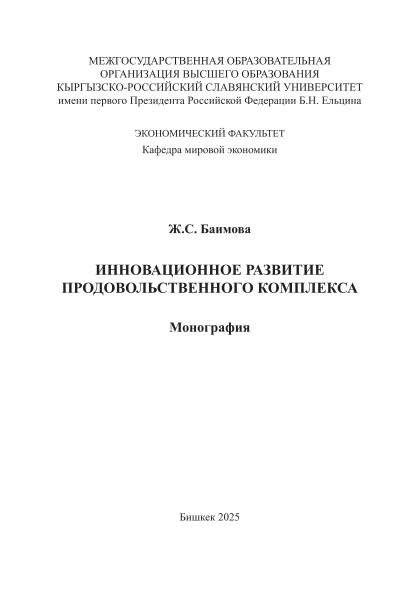 МЕЖГОСУДАРСТВЕННАЯ ОБРАЗОВАТЕЛЬНАЯ
ОРГАНИЗАЦИЯ ВЫСШЕГО ОБРАЗОВАНИЯ
КЫРГЫЗСКО-РОССИЙСКИЙ СЛАВЯНСКИЙ УНИВЕРСИТЕТ
имени первого Президента Российской Федерации Б.Н. Ельцина

ЭКОНОМИЧЕСКИЙ ФАКУЛЬТЕТ
Кафедра мировой экономики

Ж.С. Баимова

ИННОВАЦИОННОЕ РАЗВИТИЕ
ПРОДОВОЛЬСТВЕННОГО КОМПЛЕКСА

Монография

Бишкек 2025